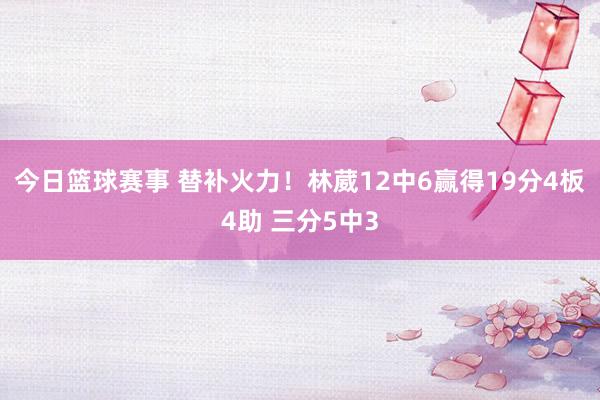 今日篮球赛事 替补火力！林葳12中6赢得19分4板4助 三分5中3